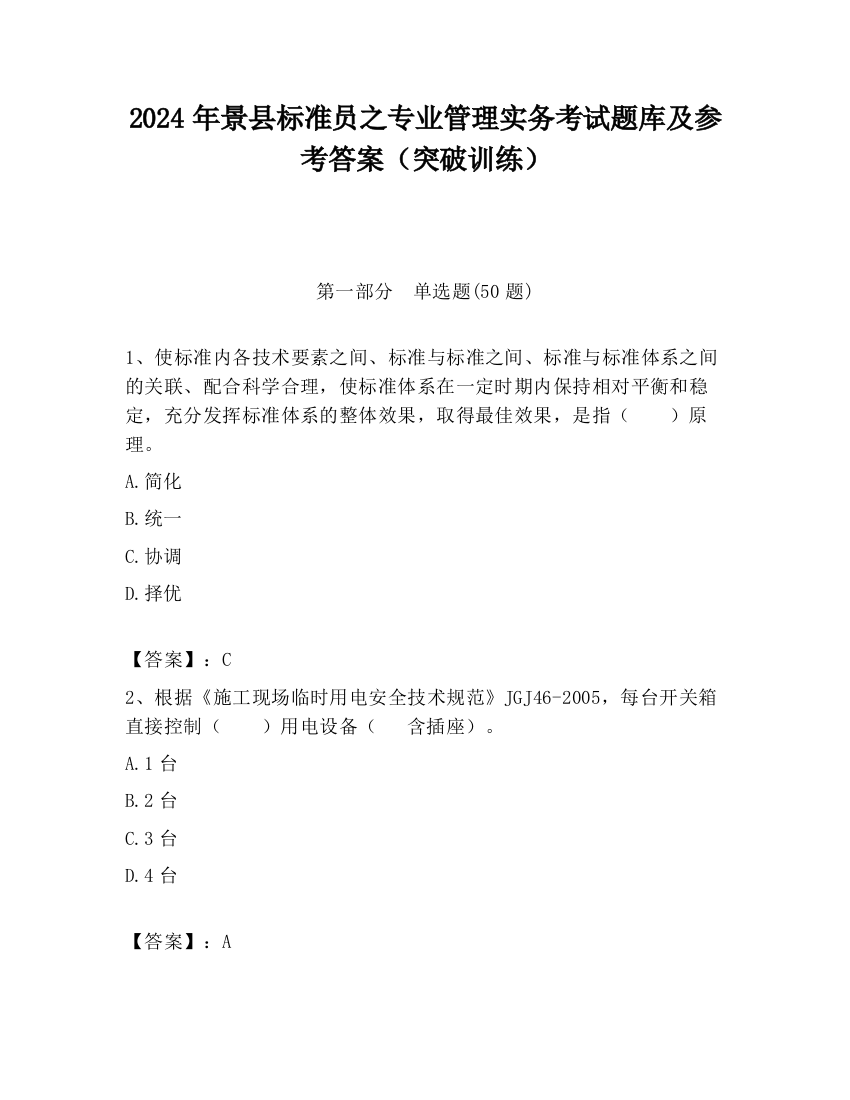 2024 年景县标准员之专业管理实务考试题库及参考答案（突破训练）

第一部分　单选题(50 题)

1、使标准内各技术要素之间、标准与标准之间、标准与标准体系之间的关联、配合科学合理，使标准体系在一定时期内保持相对平衡和稳定，充分发挥标准体系的整体效果，取得最佳效果，是指（　　）原理。

A.简化

B.统一

C.协调

D.择优

【答案】：C

2、根据《施工现场临时用电安全技术规范》JGJ46-2005，每台开关箱直接控制（　　）用电设备（　　含插座）。

A.1 台

B.2 台

C.3 台

D.4 台

【答案】：A